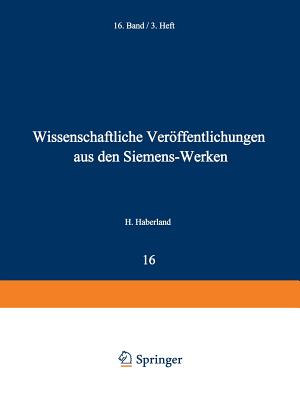 16. Band / 3. Heft

Wissenschaftliche Veröffentlichungen aus den Siemens-Werken

H. Haberland

16

Springer